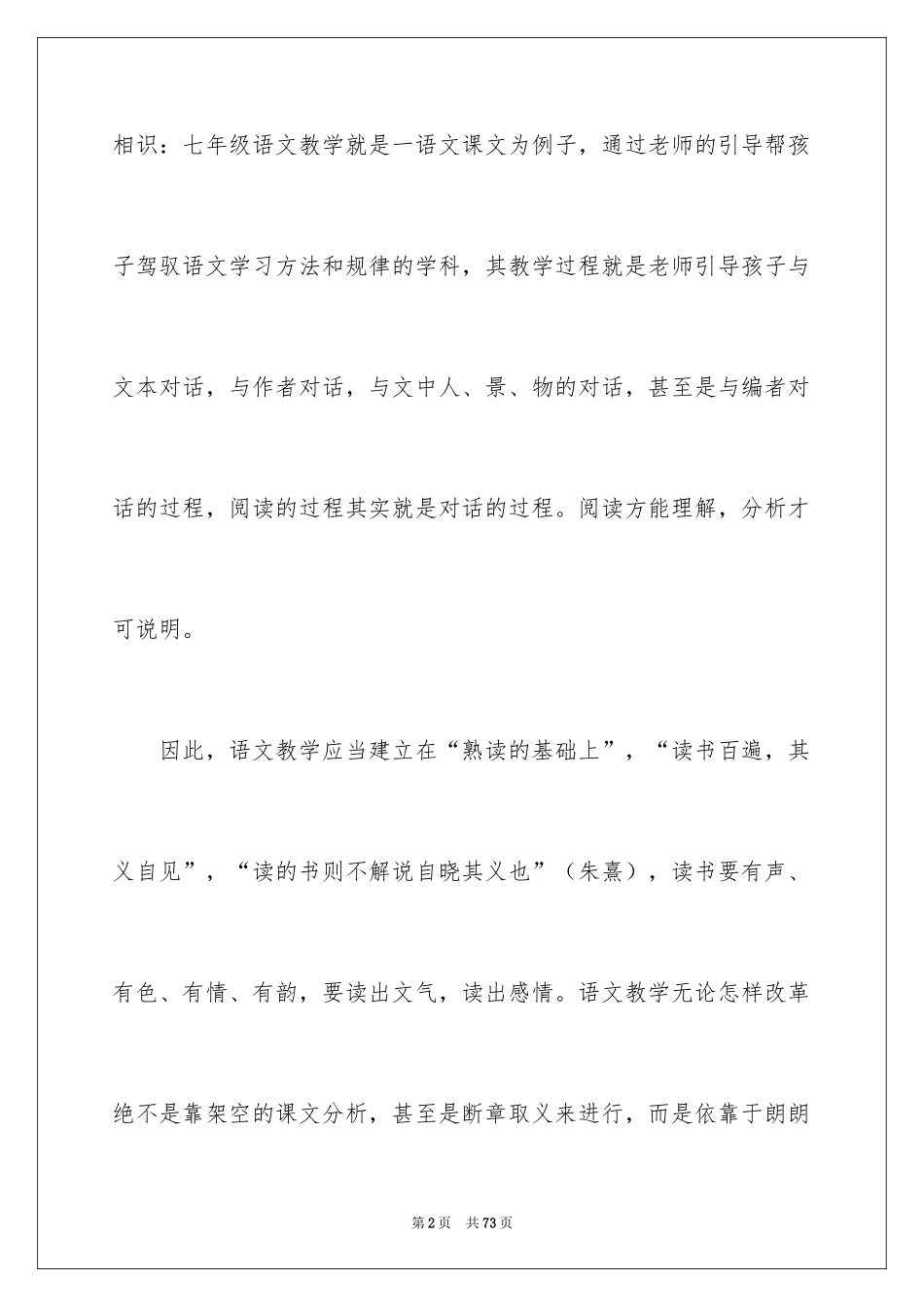 相识：七年级语文教学就是一语文课文为例子，通过老师的引导帮孩子驾驭语文学习方法和规律的学科，其教学过程就是老师引导孩子与文本对话，与作者对话，与文中人、景、物的对话，甚至是与编者对话的过程，阅读的过程其实就是对话的过程。阅读方能理解，分析才可说明。

因此，语文教学应当建立在“熟读的基础上”，“读书百遍，其义自见”，“读的书则不解说自晓其义也”（朱熹），读书要有声、有色、有情、有韵，要读出文气，读出感情。语文教学无论怎样改革绝不是靠架空的课文分析，甚至是断章取义来进行，而是依靠于朗朗

第2页　共73页